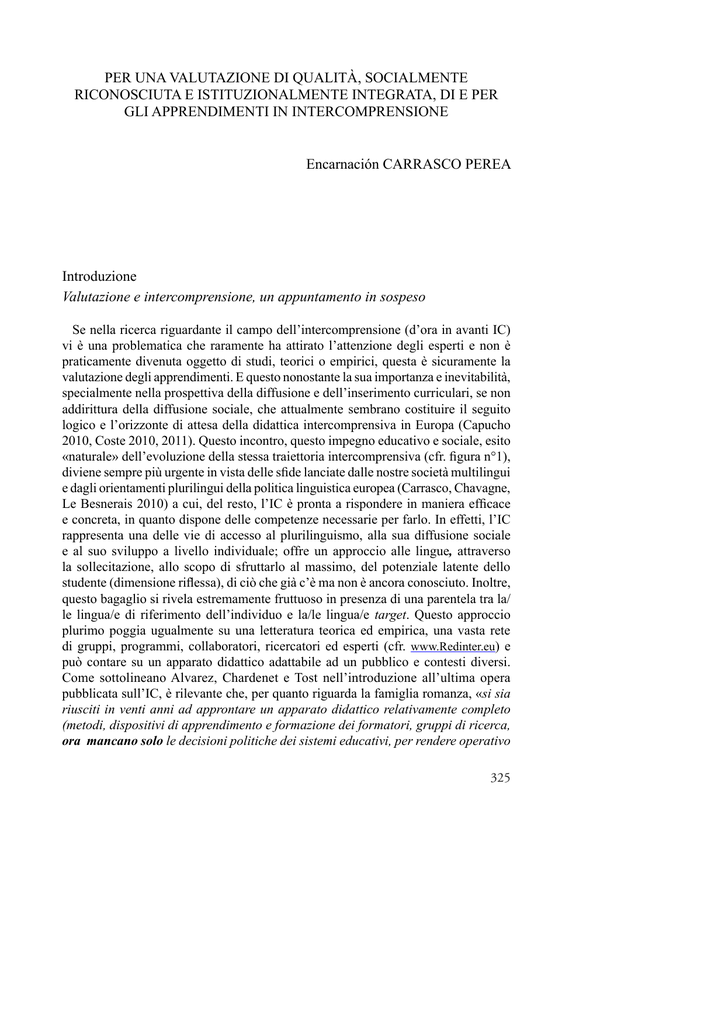 PER UNA VALUTAZIONE DI QUALITÀ, SOCIALMENTE RICONOSCIUTA E ISTITUZIONALMENTE INTEGRATA, DI E PER GLI APPRENDIMENTI IN INTERCOMPRENSIONE

Encarnación CARRASCO PEREA

Introduzione
Valutazione e intercomprensione, un appuntamento in sospeso

Se nella ricerca riguardante il campo dell'intercomprensione (d'ora in avanti IC) vi è una problematica che raramente ha attirato l'attenzione degli esperti e non è praticamente divenuta oggetto di studi, teorici o empirici, questa è sicuramente la valutazione degli apprendimenti. E questo nonostante la sua importanza e inevitabilità, specialmente nella prospettiva della diffusione e dell'inserimento curriculari, se non addirittura della diffusione sociale, che attualmente sembrano costituire il seguito logico e l'orizzonte di attesa della didattica intercomprensiva in Europa (Capucho 2010, Coste 2010, 2011). Questo incontro, questo impegno educativo e sociale, esito «naturale» dell'evoluzione della stessa traiettoria intercomprensiva (cfr. figura n°1), diviene sempre più urgente in vista delle sfide lanciate dalle nostre società multilingui e dagli orientamenti plurilingui della politica linguistica europea (Carrasco, Chavagne, Le Besnerais 2010) a cui, del resto, l'IC è pronta a rispondere in maniera efficace e concreta, in quanto dispone delle competenze necessarie per farlo. In effetti, l'IC rappresenta una delle vie di accesso al plurilinguismo, alla sua diffusione sociale e al suo sviluppo a livello individuale; offre un approccio alle lingue, attraverso la sollecitazione, allo scopo di sfruttarlo al massimo, del potenziale latente dello studente (dimensione riflessa), di ciò che già c'è ma non è ancora conosciuto. Inoltre, questo bagaglio si rivela estremamente fruttuoso in presenza di una parentela tra la/le lingua/e di riferimento dell'individuo e la/le lingua/e target. Questo approccio plurimo poggia ugualmente su una letteratura teorica ed empirica, una vasta rete di gruppi, programmi, collaboratori, ricercatori ed esperti (cfr. www.Redinter.eu) e può contare su un apparato didattico adattabile ad un pubblico e contesti diversi. Come sottolineano Alvarez, Chardenet e Tost nell'introduzione all'ultima opera pubblicata sull'IC, è rilevante che, per quanto riguarda la famiglia romanza, «si sia riusciti in venti anni ad approntare un apparato didattico relativamente completo (metodi, dispositivi di apprendimento e formazione dei formatori, gruppi di ricerca, ora mancano solo le decisioni politiche dei sistemi educativi, per rendere operativo

325